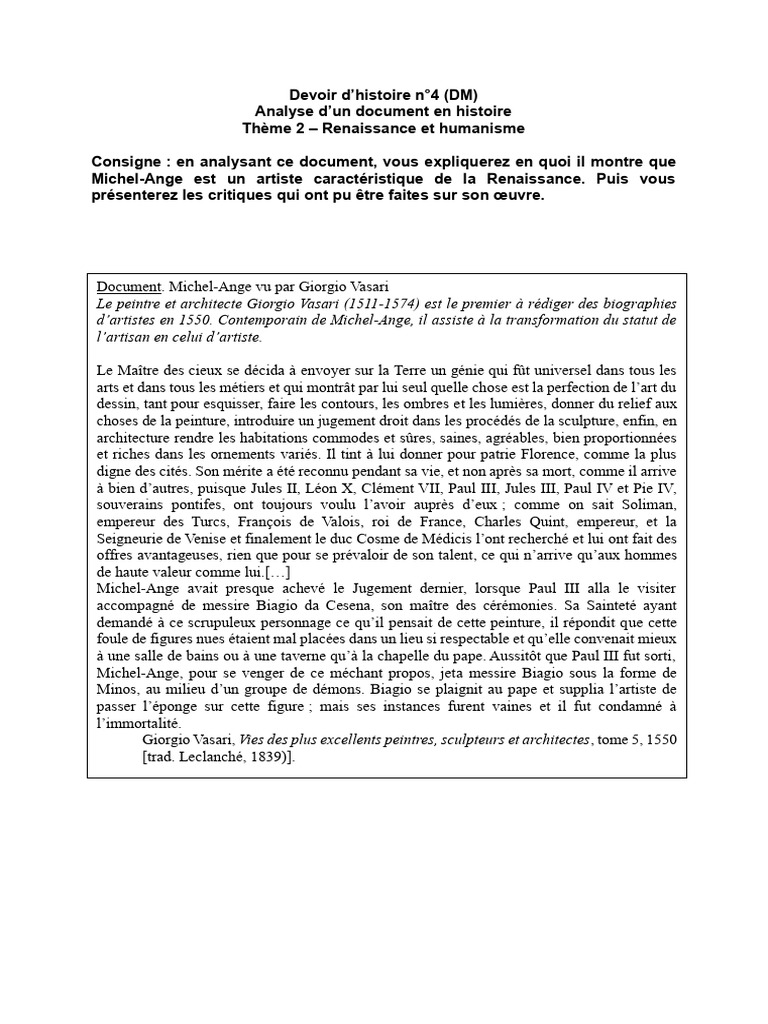 Devoir d'histoire n°4 (DM)
Analyse d'un document en histoire
Thème 2 – Renaissance et humanisme

Consigne : en analysant ce document, vous expliquerez en quoi il montre que Michel-Ange est un artiste caractéristique de la Renaissance. Puis vous présenterez les critiques qui ont pu être faites sur son œuvre.

Document. Michel-Ange vu par Giorgio Vasari
Le peintre et architecte Giorgio Vasari (1511-1574) est le premier à rédiger des biographies d'artistes en 1550. Contemporain de Michel-Ange, il assiste à la transformation du statut de l'artisan en celui d'artiste.

Le Maître des cieux se décida à envoyer sur la Terre un génie qui fût universel dans tous les arts et dans tous les métiers et qui montrât par lui seul quelle chose est la perfection de l'art du dessin, tant pour esquisser, faire les contours, les ombres et les lumières, donner du relief aux choses de la peinture, introduire un jugement droit dans les procédés de la sculpture, enfin, en architecture rendre les habitations commodes et sûres, saines, agréables, bien proportionnées et riches dans les ornements variés. Il tint à lui donner pour patrie Florence, comme la plus digne des cités. Son mérite a été reconnu pendant sa vie, et non après sa mort, comme il arrive à bien d'autres, puisque Jules II, Léon X, Clément VII, Paul III, Jules III, Paul IV et Pie IV, souverains pontifes, ont toujours voulu l'avoir auprès d'eux ; comme on sait Soliman, empereur des Turcs, François de Valois, roi de France, Charles Quint, empereur, et la Seigneurie de Venise et finalement le duc Cosme de Médicis l'ont recherché et lui ont fait des offres avantageuses, rien que pour se prévaloir de son talent, ce qui n'arrive qu'aux hommes de haute valeur comme lui.[…]
Michel-Ange avait presque achevé le Jugement dernier, lorsque Paul III alla le visiter accompagné de messire Biagio da Cesena, son maître des cérémonies. Sa Sainteté ayant demandé à ce scrupuleux personnage ce qu'il pensait de cette peinture, il répondit que cette foule de figures nues étaient mal placées dans un lieu si respectable et qu'elle convenait mieux à une salle de bains ou à une taverne qu'à la chapelle du pape. Aussitôt que Paul III fut sorti, Michel-Ange, pour se venger de ce méchant propos, jeta messire Biagio sous la forme de Minos, au milieu d'un groupe de démons. Biagio se plaignit au pape et supplia l'artiste de passer l'éponge sur cette figure ; mais ses instances furent vaines et il fut condamné à l'immortalité.
Giorgio Vasari, Vies des plus excellents peintres, sculpteurs et architectes, tome 5, 1550 [trad. Leclanché, 1839)].